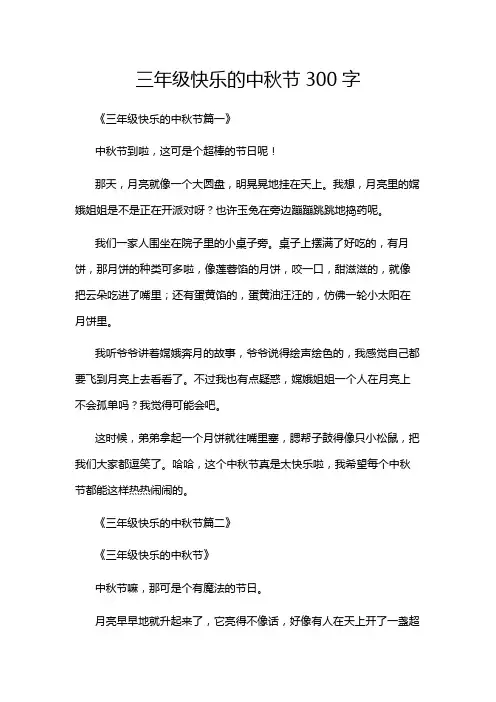 三年级快乐的中秋节 300 字

《三年级快乐的中秋节篇一》

中秋节到啦，这可是个超棒的节日呢！

那天，月亮就像一个大圆盘，明晃晃地挂在天上。我想，月亮里的嫦娥姐姐是不是正在开派对呀？也许玉兔在旁边蹦蹦跳跳地捣药呢。

我们一家人围坐在院子里的小桌子旁。桌子上摆满了好吃的，有月饼，那月饼的种类可多啦，像莲蓉馅的月饼，咬一口，甜滋滋的，就像把云朵吃进了嘴里；还有蛋黄馅的，蛋黄油汪汪的，仿佛一轮小太阳在月饼里。

我听爷爷讲着嫦娥奔月的故事，爷爷说得绘声绘色的，我感觉自己都要飞到月亮上去看看了。不过我也有点疑惑，嫦娥姐姐一个人在月亮上不会孤单吗？我觉得可能会吧。

这时候，弟弟拿起一个月饼就往嘴里塞，腮帮子鼓得像只小松鼠，把我们大家都逗笑了。哈哈，这个中秋节真是太快乐啦，我希望每个中秋节都能这样热热闹闹的。

《三年级快乐的中秋节篇二》

《三年级快乐的中秋节》

中秋节嘛，那可是个有魔法的节日。

月亮早早地就升起来了，它亮得不像话，好像有人在天上开了一盏超